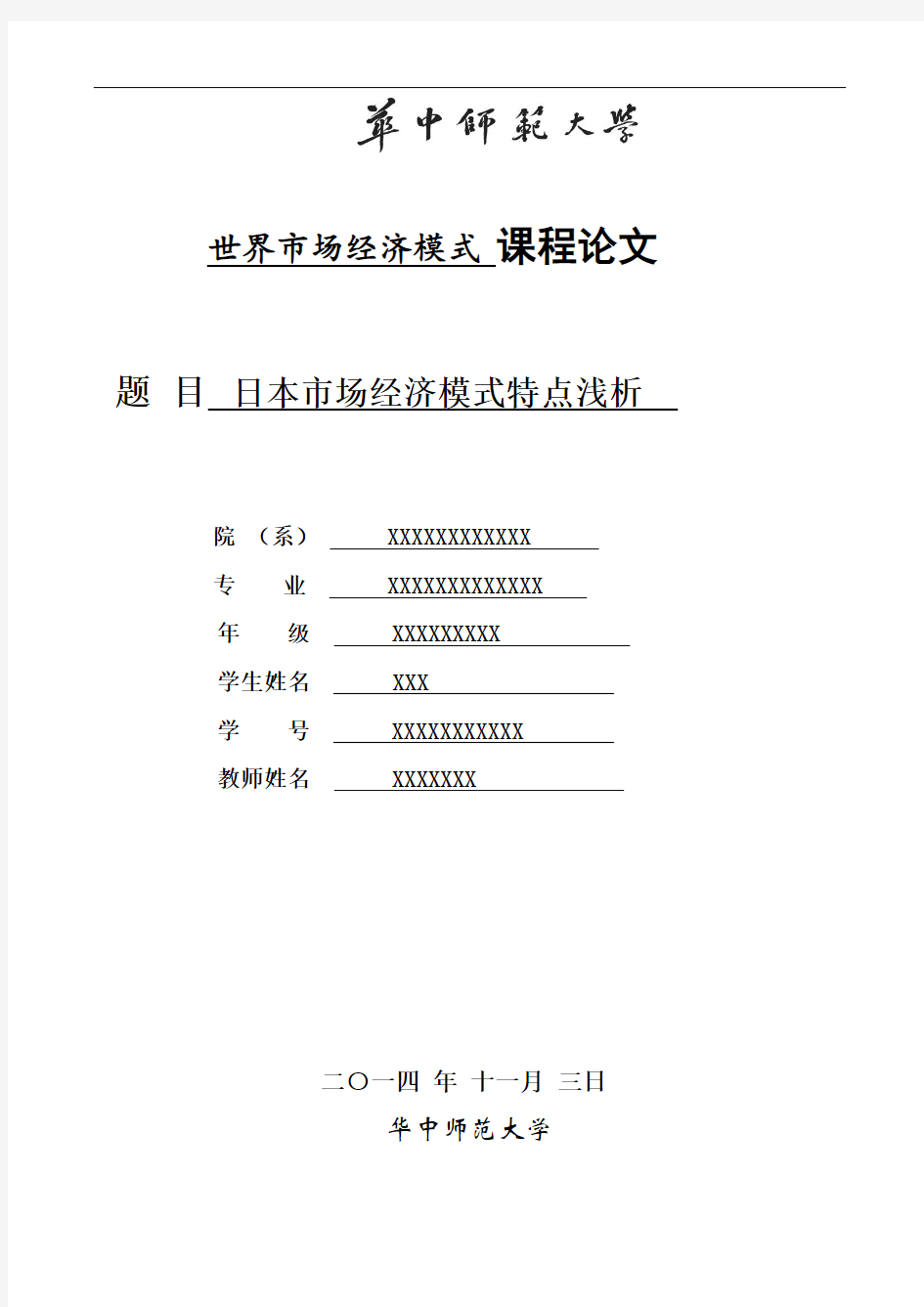 華中師範大學

世界市场经济模式 课程论文

题 目 日本市场经济模式特点浅析

院 （系） XXXXXXXXXXXX

专 业 XXXXXXXXXXXXX

年 级 XXXXXXXXX

学生姓名 XXX

学 号 XXXXXXXXXXX

教师姓名 XXXXXXX

二〇一四 年 十一月 三日

华中师范大学